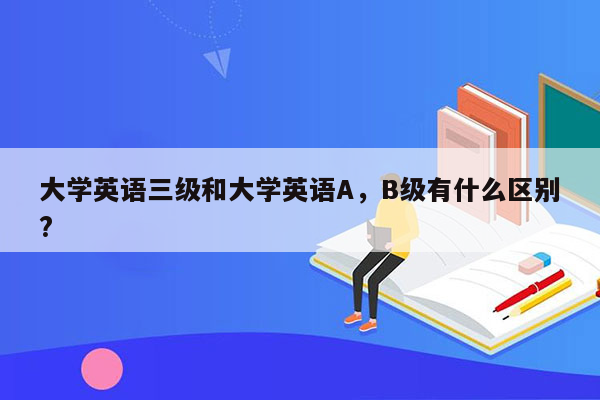 大学英语三级和大学英语A，B级有什么区别？